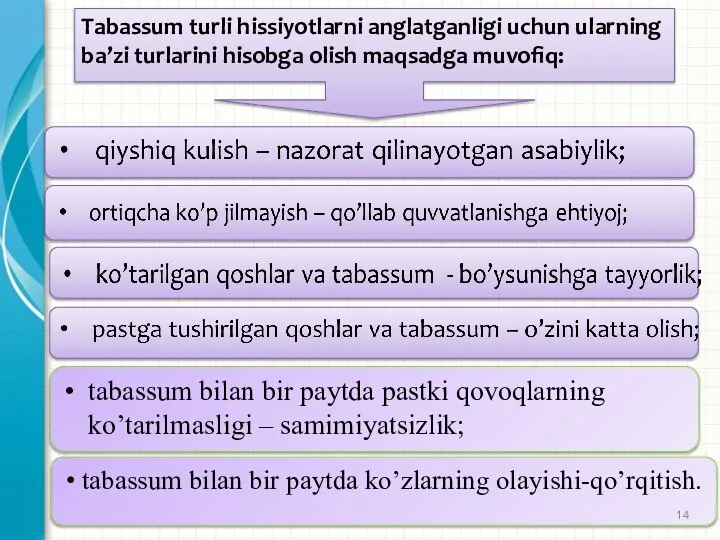 Tabassum turli hissiyotlarni anglatganligi uchun ularning ba’zi turlarini hisobga olish maqsadga muvofiq:

• qiyshiq kulish – nazorat qilinayotgan asabiylik;

• ortiqcha ko’p jilmayish – qo’llab quvvatlanishga ehtiyoj;

• ko’tarilgan qoshlar va tabassum - bo’ysunishga tayyorlik;

• pastga tushirilgan qoshlar va tabassum – o’zini katta olish;

• tabassum bilan bir paytda pastki qovoqlarning ko’tarilmasligi – samimiyatsizlik;

• tabassum bilan bir paytda ko’zlarning olayishi-qo’rqitish.

14